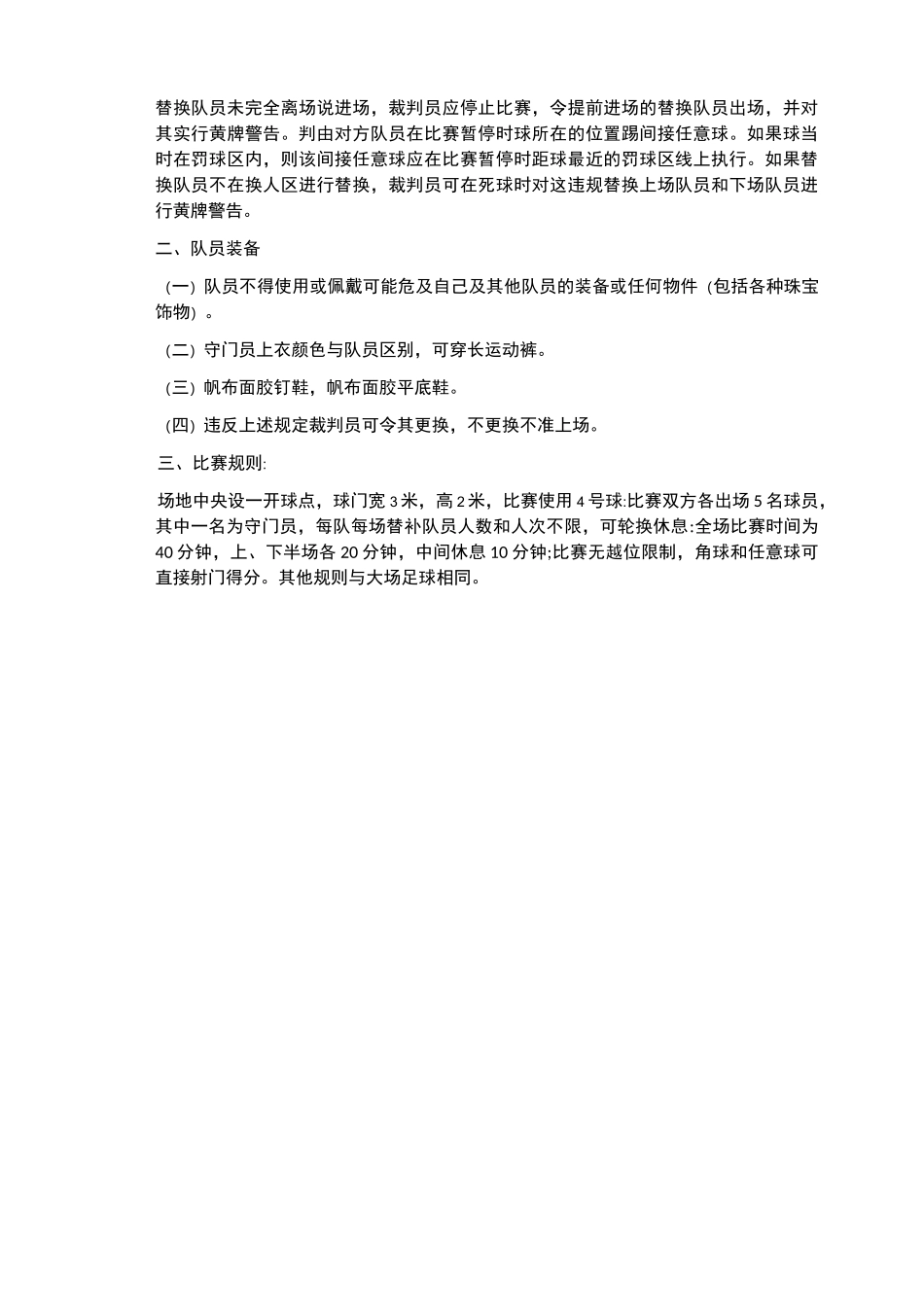 替换队员未完全离场说进场，裁判员应停止比赛，令提前进场的替换队员出场，并对其实行黄牌警告。判由对方队员在比赛暂停时球所在的位置踢间接任意球。如果球当时在罚球区内，则该间接任意球应在比赛暂停时距球最近的罚球区线上执行。如果替换队员不在换人区进行替换，裁判员可在死球时对这违规替换上场队员和下场队员进行黄牌警告。

二、队员装备

（一）队员不得使用或佩戴可能危及自己及其他队员的装备或任何物件（包括各种珠宝饰物）。

（二）守门员上衣颜色与队员区别，可穿长运动裤。

（三）帆布面胶钉鞋，帆布面胶平底鞋。

（四）违反上述规定裁判员可令其更换，不更换不准上场。

三、比赛规则:

场地中央设一开球点，球门宽 3 米，高 2 米，比赛使用 4 号球:比赛双方各出场 5 名球员，其中一名为守门员，每队每场替补队员人数和人次不限，可轮换休息:全场比赛时间为 40 分钟，上、下半场各 20 分钟，中间休息 10 分钟;比赛无越位限制，角球和任意球可直接射门得分。其他规则与大场足球相同。